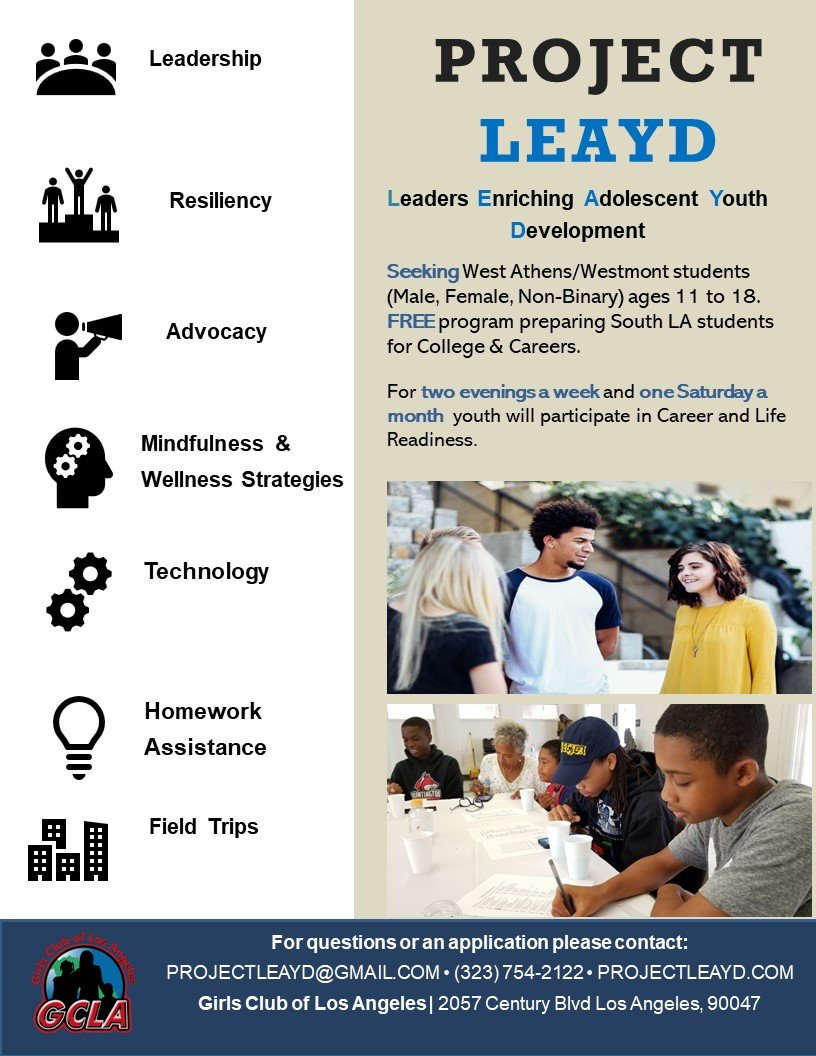 Leadership

Resiliency

Advocacy

Mindfulness & Wellness Strategies

Technology

Homework Assistance

Field Trips

PROJECT LEAYD

Leaders Enriching Adolescent Youth Development

Seeking West Athens/Westmont students (Male, Female, Non-Binary) ages 11 to 18. FREE program preparing South LA students for College & Careers.

For two evenings a week and one Saturday a month youth will participate in Career and Life Readiness.

Girls Club of Los Angeles
GCLA

For questions or an application please contact:
PROJECTLEAYD@GMAIL.COM • (323) 754-2122 • PROJECTLEAYD.COM
Girls Club of Los Angeles | 2057 Century Blvd Los Angeles, 90047